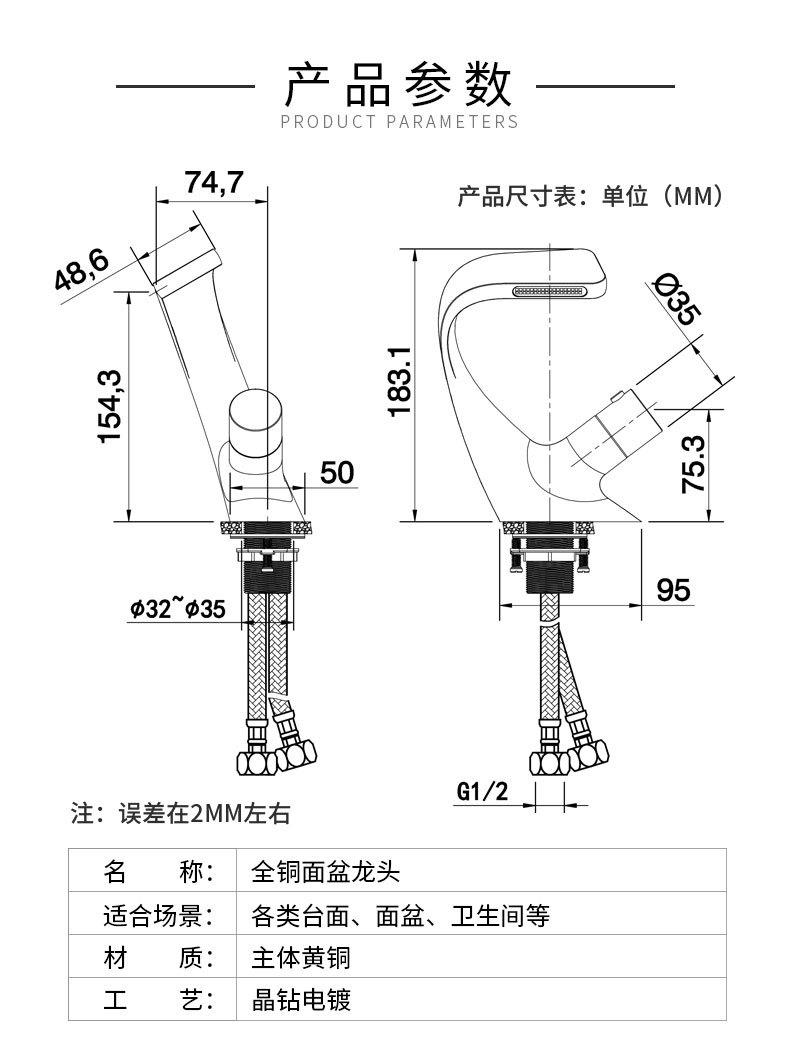 产品参数

PRODUCT PARAMETERS

产品尺寸表：单位（MM）

74,7

48,6

154,3

50

ϕ32~ϕ35

183.1

Ø35

75.3

95

G1/2

注：误差在2MM左右

| 名　　称： | 全铜面盆龙头 |
|---|---|
| 适合场景： | 各类台面、面盆、卫生间等 |
| 材　　质： | 主体黄铜 |
| 工　　艺： | 晶钻电镀 |